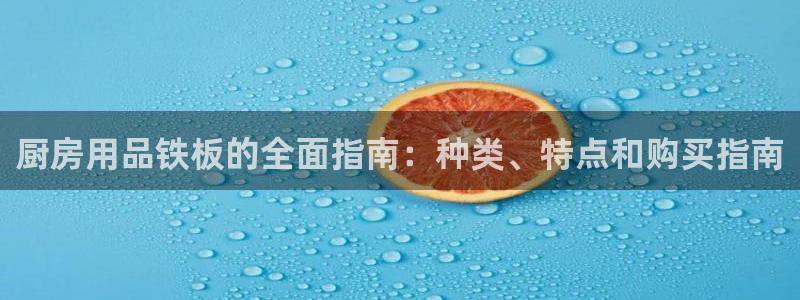 厨房用品铁板的全面指南：种类、特点和购买指南